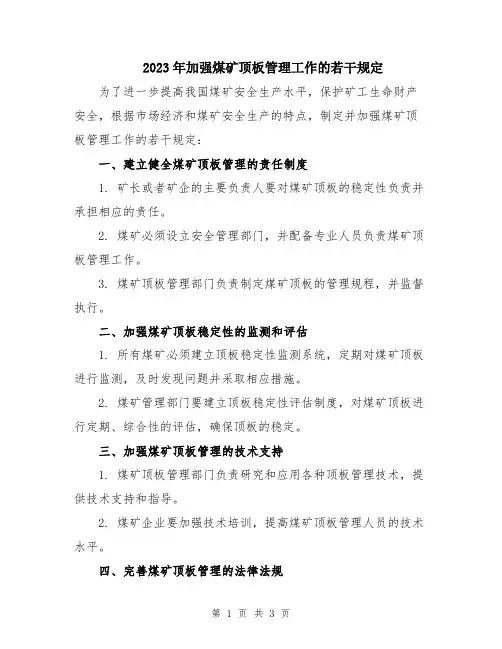 2023年加强煤矿顶板管理工作的若干规定

为了进一步提高我国煤矿安全生产水平，保护矿工生命财产安全，根据市场经济和煤矿安全生产的特点，制定并加强煤矿顶板管理工作的若干规定：

一、建立健全煤矿顶板管理的责任制度

1. 矿长或者矿企的主要负责人要对煤矿顶板的稳定性负责并承担相应的责任。

2. 煤矿必须设立安全管理部门，并配备专业人员负责煤矿顶板管理工作。

3. 煤矿顶板管理部门负责制定煤矿顶板的管理规程，并监督执行。

二、加强煤矿顶板稳定性的监测和评估

1. 所有煤矿必须建立顶板稳定性监测系统，定期对煤矿顶板进行监测，及时发现问题并采取相应措施。

2. 煤矿管理部门要建立顶板稳定性评估制度，对煤矿顶板进行定期、综合性的评估，确保顶板的稳定。

三、加强煤矿顶板管理的技术支持

1. 煤矿顶板管理部门负责研究和应用各种顶板管理技术，提供技术支持和指导。

2. 煤矿企业要加强技术培训，提高煤矿顶板管理人员的技术水平。

四、完善煤矿顶板管理的法律法规

第 1 页 共 3 页